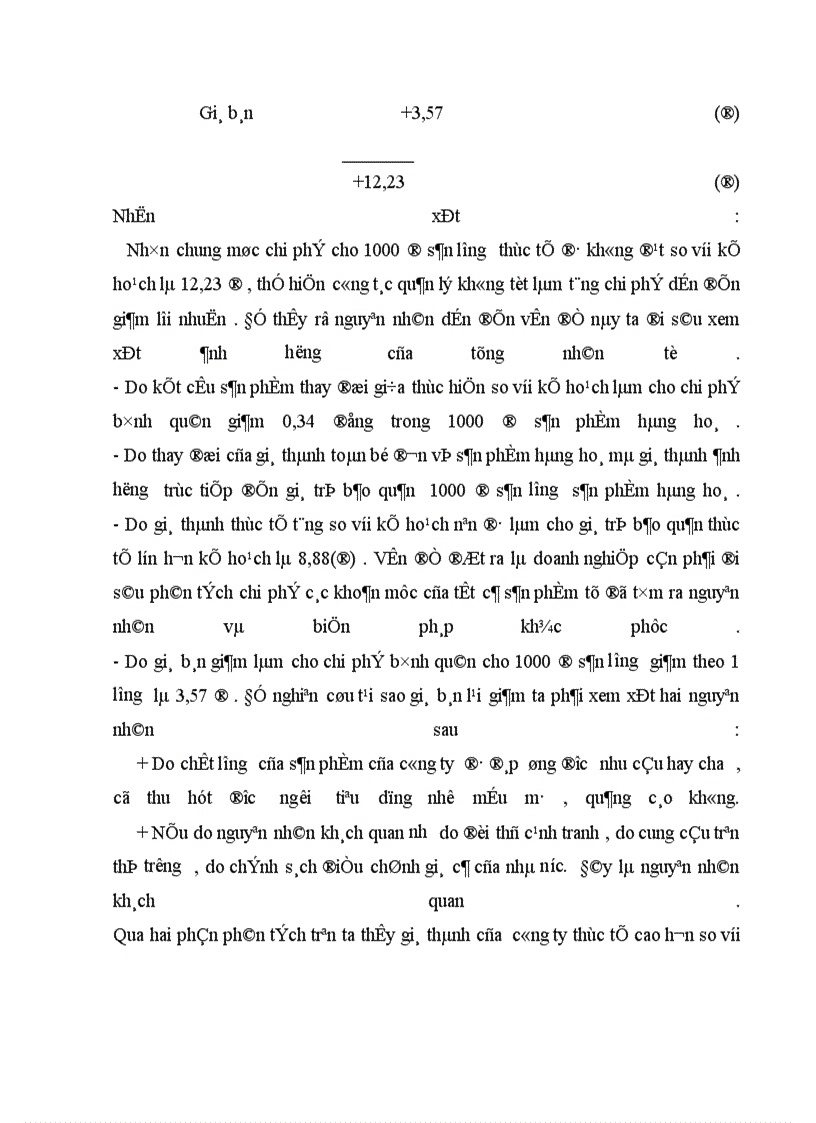 Gi¸ b¸n +3,57 (®)

+12,23 (®)

NhËn xÐt :

Nh×n chung møc chi phÝ cho 1000 ® s¶n l­îng thùc tÕ ®· kh«ng ®¹t so víi kÕ ho¹ch lµ 12,23 ® , thÓ hiÖn c«ng t¸c qu¶n lý kh«ng tèt lµm t¨ng chi phÝ dÉn ®Õn gi¶m lîi nhuËn . §Ó thÊy râ nguyªn nh©n dÉn ®Õn vÊn ®Ò nµy ta ®i s©u xem xÐt ¶nh h­ëng cña tõng nh©n tè .

- Do kÕt cÊu s¶n phÈm thay ®æi gi÷a thùc hiÖn so víi kÕ ho¹ch lµm cho chi phÝ b×nh qu©n gi¶m 0,34 ®ång trong 1000 ® s¶n phÈm hµng ho¸ .

- Do thay ®æi cña gi¸ thµnh toµn bé ®¬n vÞ s¶n phÈm hµng ho¸ mµ gi¸ thµnh ¶nh h­ëng trùc tiÕp ®Õn gi¸ trÞ b¶o qu¶n 1000 ® s¶n l­îng s¶n phÈm hµng ho¸ .

- Do gi¸ thµnh thùc tÕ t¨ng so víi kÕ ho¹ch nªn ®· lµm cho gi¸ trÞ b¶o qu¶n thùc tÕ lín h¬n kÕ ho¹ch lµ 8,88(®) . VÊn ®Ò ®Æt ra lµ doanh nghiÖp cÇn ph¶i ®i s©u ph©n tÝch chi phÝ c¸c kho¶n môc cña tÊt c¶ s¶n phÈm tõ ®ã t×m ra nguyªn nh©n vµ biÖn ph¸p kh¾c phôc .

- Do gi¸ b¸n gi¶m lµm cho chi phÝ b×nh qu©n cho 1000 ® s¶n l­îng gi¶m theo 1 l­îng lµ 3,57 ® . §Ó nghiªn cøu t¹i sao gi¸ b¸n l¹i gi¶m ta ph¶i xem xÐt hai nguyªn nh©n sau :

+ Do chÊt l­îng cña s¶n phÈm cña c«ng ty ®· ®¸p øng ®­îc nhu cÇu hay ch­a , cã thu hót ®­îc ng­êi tiªu dïng nhê mÉu m· , qu¶ng c¸o kh«ng.

+ NÕu do nguyªn nh©n kh¸ch quan nh­ do ®èi thñ c¹nh tranh , do cung cÇu trªn thÞ tr­êng , do chÝnh s¸ch ®iÒu chØnh gi¸ c¶ cña nhµ n­íc. §©y lµ nguyªn nh©n kh¸ch quan .

Qua hai phÇn ph©n tÝch trªn ta thÊy gi¸ thµnh cña c«ng ty thùc tÕ cao h¬n so víi